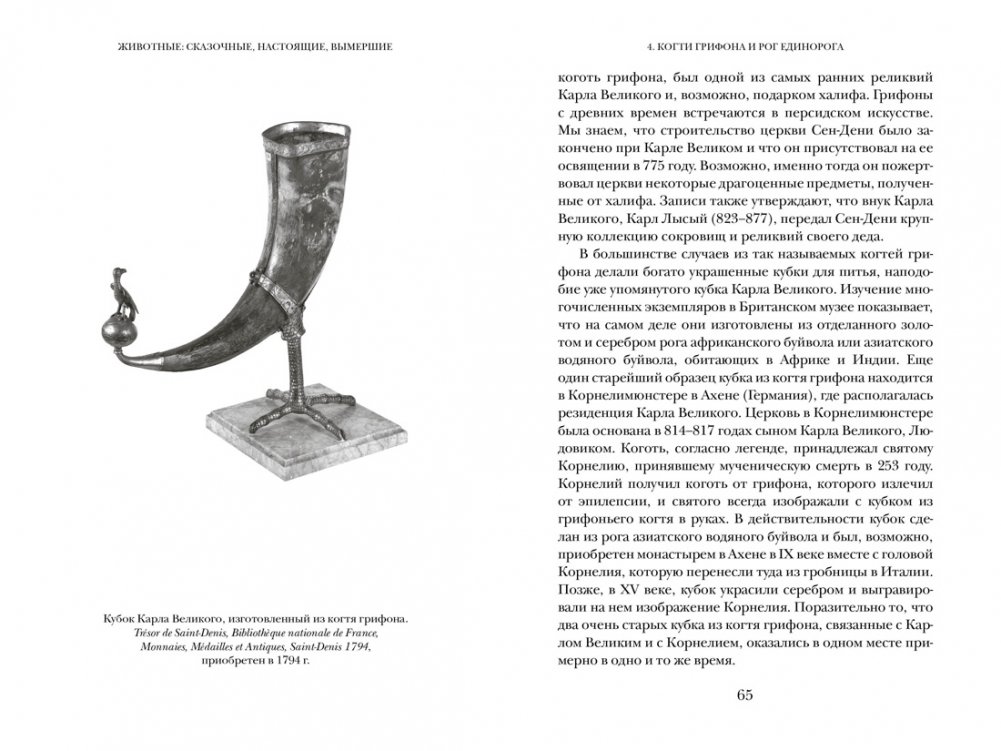 ЖИВОТНЫЕ: СКАЗОЧНЫЕ, НАСТОЯЩИЕ, ВЫМЕРШИЕ

Кубок Карла Великого, изготовленный из когтя грифона. Trésor de Saint-Denis, Bibliothèque nationale de France, Monnaies, Médailles et Antiques, Saint-Denis 1794, приобретен в 1794 г.

4. КОГТИ ГРИФОНА И РОГ ЕДИНОРОГА

коготь грифона, был одной из самых ранних реликвий Карла Великого и, возможно, подарком халифа. Грифоны с древних времен встречаются в персидском искусстве. Мы знаем, что строительство церкви Сен-Дени было закончено при Карле Великом и что он присутствовал на ее освящении в 775 году. Возможно, именно тогда он пожертвовал церкви некоторые драгоценные предметы, полученные от халифа. Записи также утверждают, что внук Карла Великого, Карл Лысый (823–877), передал Сен-Дени крупную коллекцию сокровищ и реликвий своего деда.

В большинстве случаев из так называемых когтей грифона делали богато украшенные кубки для питья, наподобие уже упомянутого кубка Карла Великого. Изучение многочисленных экземпляров в Британском музее показывает, что на самом деле они изготовлены из отделанного золотом и серебром рога африканского буйвола или азиатского водяного буйвола, обитающих в Африке и Индии. Еще один старейший образец кубка из когтя грифона находится в Корнелимюнстере в Ахене (Германия), где располагалась резиденция Карла Великого. Церковь в Корнелимюнстере была основана в 814–817 годах сыном Карла Великого, Людовиком. Коготь, согласно легенде, принадлежал святому Корнелию, принявшему мученическую смерть в 253 году. Корнелий получил коготь от грифона, которого излечил от эпилепсии, и святого всегда изображали с кубком из грифоньего когтя в руках. В действительности кубок сделан из рога азиатского водяного буйвола и был, возможно, приобретен монастырем в Ахене в IX веке вместе с головой Корнелия, которую перенесли туда из гробницы в Италии. Позже, в XV веке, кубок украсили серебром и выгравировали на нем изображение Корнелия. Поразительно то, что два очень старых кубка из когтя грифона, связанные с Карлом Великим и с Корнелием, оказались в одном месте примерно в одно и то же время.

65